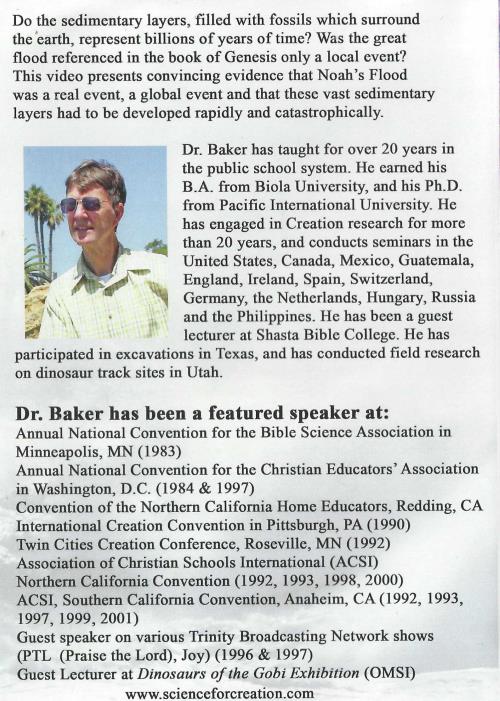 Do the sedimentary layers, filled with fossils which surround the earth, represent billions of years of time? Was the great flood referenced in the book of Genesis only a local event? This video presents convincing evidence that Noah's Flood was a real event, a global event and that these vast sedimentary layers had to be developed rapidly and catastrophically.

Dr. Baker has taught for over 20 years in the public school system. He earned his B.A. from Biola University, and his Ph.D. from Pacific International University. He has engaged in Creation research for more than 20 years, and conducts seminars in the United States, Canada, Mexico, Guatemala, England, Ireland, Spain, Switzerland, Germany, the Netherlands, Hungary, Russia and the Philippines. He has been a guest lecturer at Shasta Bible College. He has participated in excavations in Texas, and has conducted field research on dinosaur track sites in Utah.

Dr. Baker has been a featured speaker at:
Annual National Convention for the Bible Science Association in Minneapolis, MN (1983)
Annual National Convention for the Christian Educators' Association in Washington, D.C. (1984 & 1997)
Convention of the Northern California Home Educators, Redding, CA
International Creation Convention in Pittsburgh, PA (1990)
Twin Cities Creation Conference, Roseville, MN (1992)
Association of Christian Schools International (ACSI)
Northern California Convention (1992, 1993, 1998, 2000)
ACSI, Southern California Convention, Anaheim, CA (1992, 1993, 1997, 1999, 2001)
Guest speaker on various Trinity Broadcasting Network shows (PTL (Praise the Lord), Joy) (1996 & 1997)
Guest Lecturer at Dinosaurs of the Gobi Exhibition (OMSI)
www.scienceforcreation.com